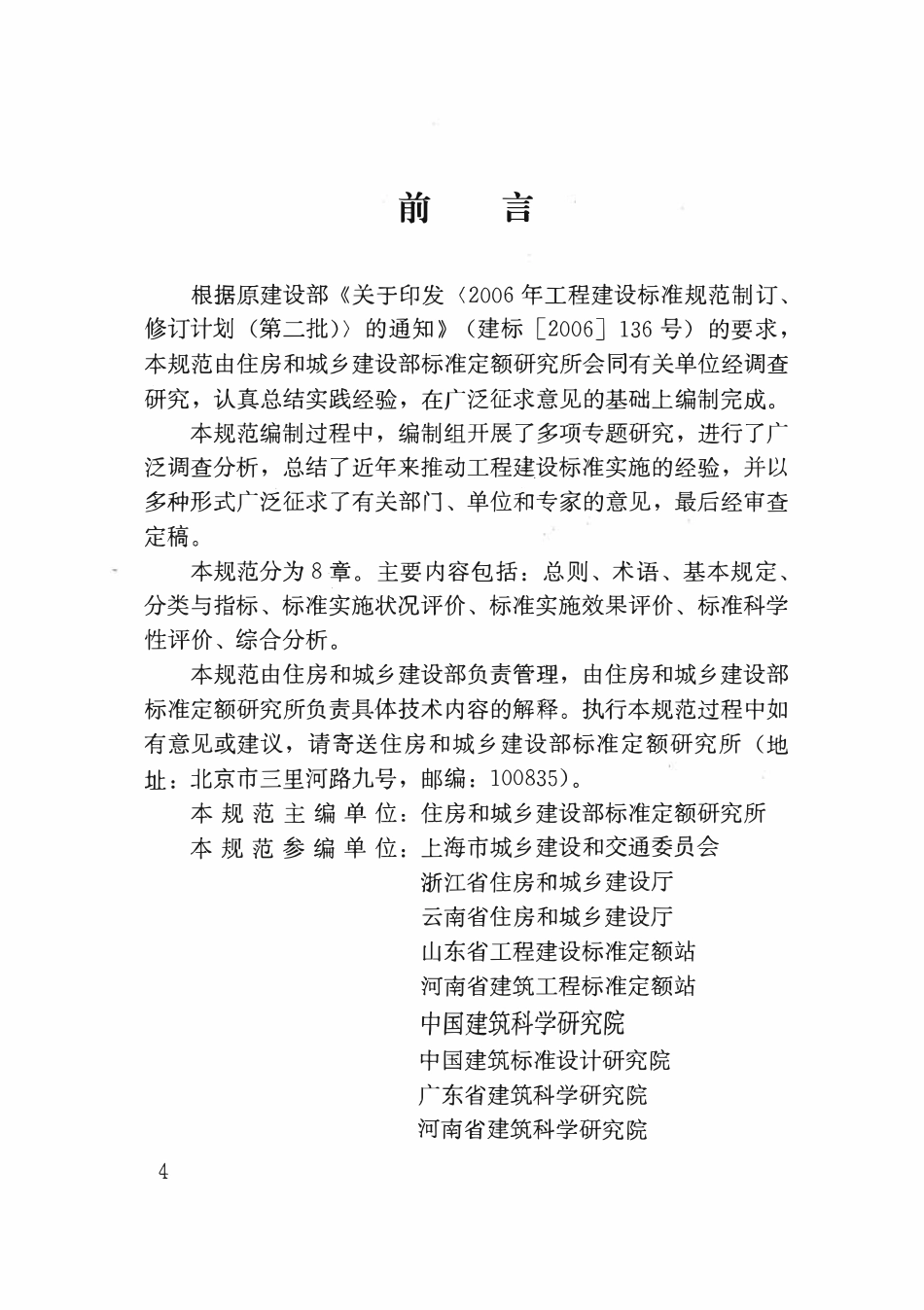 前　言

根据原建设部《关于印发〈2006年工程建设标准规范制订、修订计划（第二批）〉的通知》（建标［2006］136号）的要求，本规范由住房和城乡建设部标准定额研究所会同有关单位经调查研究，认真总结实践经验，在广泛征求意见的基础上编制完成。

本规范编制过程中，编制组开展了多项专题研究，进行了广泛调查分析，总结了近年来推动工程建设标准实施的经验，并以多种形式广泛征求了有关部门、单位和专家的意见，最后经审查定稿。

本规范分为8章。主要内容包括：总则、术语、基本规定、分类与指标、标准实施状况评价、标准实施效果评价、标准科学性评价、综合分析。

本规范由住房和城乡建设部负责管理，由住房和城乡建设部标准定额研究所负责具体技术内容的解释。执行本规范过程中如有意见或建议，请寄送住房和城乡建设部标准定额研究所（地址：北京市三里河路九号，邮编：100835）。

本规范主编单位：住房和城乡建设部标准定额研究所
本规范参编单位：上海市城乡建设和交通委员会
浙江省住房和城乡建设厅
云南省住房和城乡建设厅
山东省工程建设标准定额站
河南省建筑工程标准定额站
中国建筑科学研究院
中国建筑标准设计研究院
广东省建筑科学研究院
河南省建筑科学研究院

4